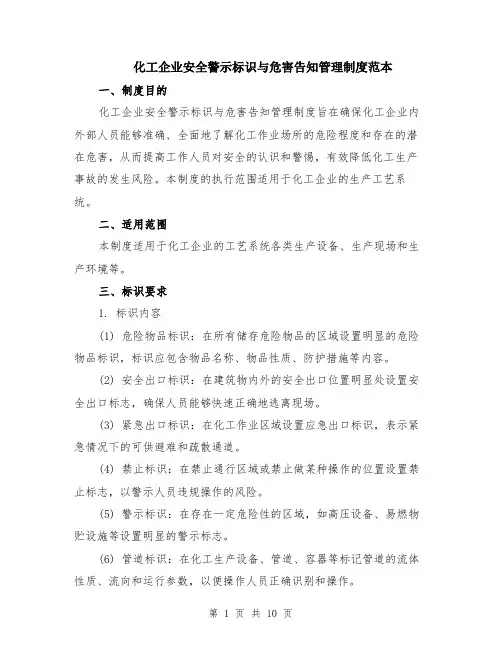 化工企业安全警示标识与危害告知管理制度范本

一、制度目的

化工企业安全警示标识与危害告知管理制度旨在确保化工企业内外部人员能够准确、全面地了解化工作业场所的危险程度和存在的潜在危害，从而提高工作人员对安全的认识和警惕，有效降低化工生产事故的发生风险。本制度的执行范围适用于化工企业的生产工艺系统。

二、适用范围

本制度适用于化工企业的工艺系统各类生产设备、生产现场和生产环境等。

三、标识要求

1. 标识内容

(1) 危险物品标识：在所有储存危险物品的区域设置明显的危险物品标识，标识应包含物品名称、物品性质、防护措施等内容。

(2) 安全出口标识：在建筑物内外的安全出口位置明显处设置安全出口标志，确保人员能够快速正确地逃离现场。

(3) 紧急出口标识：在化工作业区域设置应急出口标识，表示紧急情况下的可供避难和疏散通道。

(4) 禁止标识：在禁止通行区域或禁止做某种操作的位置设置禁止标志，以警示人员违规操作的风险。

(5) 警示标识：在存在一定危险性的区域，如高压设备、易燃物贮设施等设置明显的警示标志。

(6) 管道标识：在化工生产设备、管道、容器等标记管道的流体性质、流向和运行参数，以便操作人员正确识别和操作。

第 1 页 共 10 页